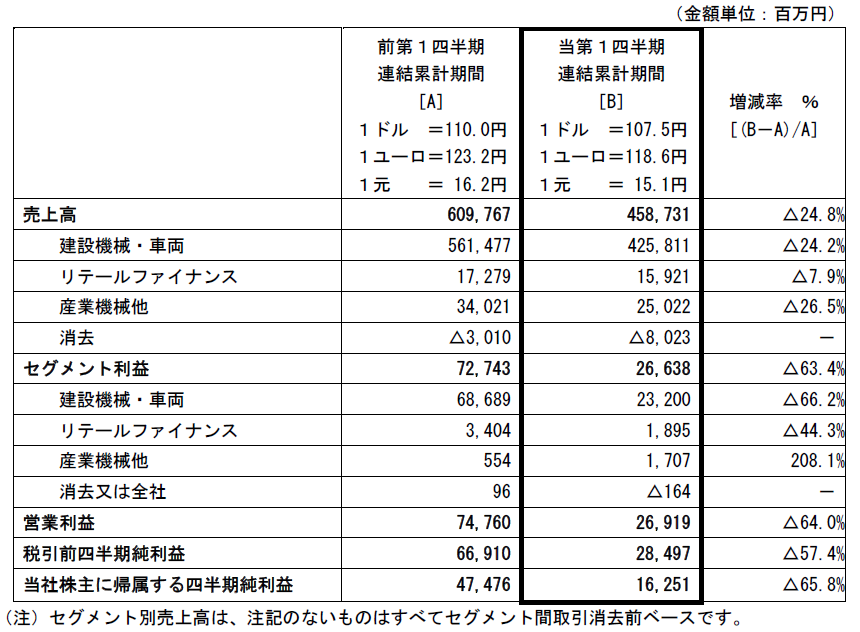 （金額単位：百万円）

| | 前第１四半期 連結累計期間 [A] １ドル ＝110.0円 １ユーロ＝123.2円 １元 ＝ 16.2円 | 当第１四半期 連結累計期間 [B] １ドル ＝107.5円 １ユーロ＝118.6円 １元 ＝ 15.1円 | 増減率 % [(B－A)/A] |
|---|---|---|---|
| 売上高 | 609,767 | 458,731 | △24.8% |
| 建設機械・車両 | 561,477 | 425,811 | △24.2% |
| リテールファイナンス | 17,279 | 15,921 | △7.9% |
| 産業機械他 | 34,021 | 25,022 | △26.5% |
| 消去 | △3,010 | △8,023 | － |
| セグメント利益 | 72,743 | 26,638 | △63.4% |
| 建設機械・車両 | 68,689 | 23,200 | △66.2% |
| リテールファイナンス | 3,404 | 1,895 | △44.3% |
| 産業機械他 | 554 | 1,707 | 208.1% |
| 消去又は全社 | 96 | △164 | － |
| 営業利益 | 74,760 | 26,919 | △64.0% |
| 税引前四半期純利益 | 66,910 | 28,497 | △57.4% |
| 当社株主に帰属する四半期純利益 | 47,476 | 16,251 | △65.8% |

（注）セグメント別売上高は、注記のないものはすべてセグメント間取引消去前ベースです。